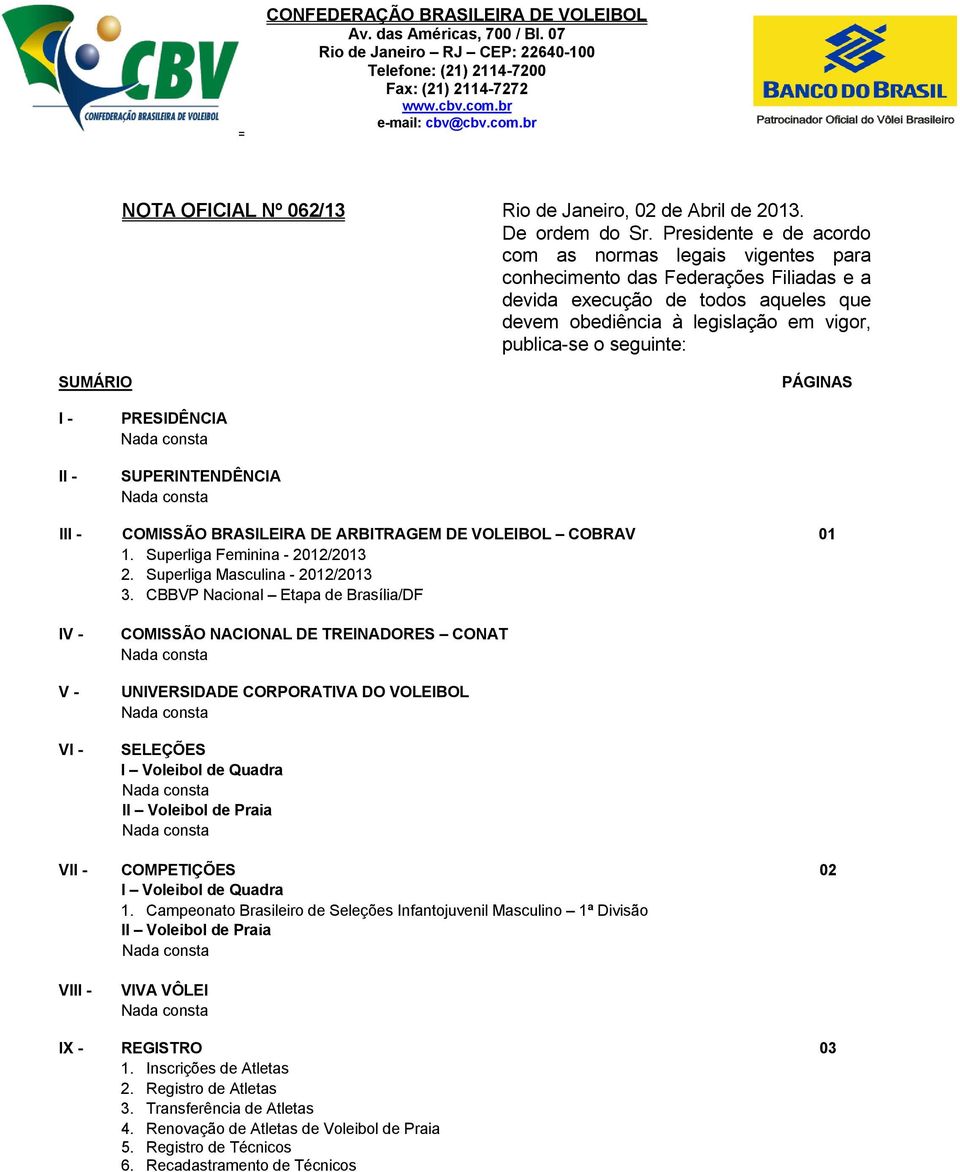 CBV
CONFEDERAÇÃO BRASILEIRA DE VOLEIBOL

CONFEDERAÇÃO BRASILEIRA DE VOLEIBOL
Av. das Américas, 700 / Bl. 07
Rio de Janeiro – RJ – CEP: 22640-100
Telefone: (21) 2114-7200
Fax: (21) 2114-7272
www.cbv.com.br
e-mail: cbv@cbv.com.br

=

BANCO DO BRASIL
Patrocinador Oficial do Vôlei Brasileiro

NOTA OFICIAL Nº 062/13

Rio de Janeiro, 02 de Abril de 2013.
De ordem do Sr. Presidente e de acordo com as normas legais vigentes para conhecimento das Federações Filiadas e a devida execução de todos aqueles que devem obediência à legislação em vigor, publica-se o seguinte:

SUMÁRIO PÁGINAS

I - PRESIDÊNCIA
Nada consta

II - SUPERINTENDÊNCIA
Nada consta

III - COMISSÃO BRASILEIRA DE ARBITRAGEM DE VOLEIBOL – COBRAV 01
1. Superliga Feminina - 2012/2013
2. Superliga Masculina - 2012/2013
3. CBBVP Nacional – Etapa de Brasília/DF

IV - COMISSÃO NACIONAL DE TREINADORES – CONAT
Nada consta

V - UNIVERSIDADE CORPORATIVA DO VOLEIBOL
Nada consta

VI - SELEÇÕES
I – Voleibol de Quadra
Nada consta
II – Voleibol de Praia
Nada consta

VII - COMPETIÇÕES 02
I – Voleibol de Quadra
1. Campeonato Brasileiro de Seleções Infantojuvenil Masculino – 1ª Divisão
II – Voleibol de Praia
Nada consta

VIII - VIVA VÔLEI
Nada consta

IX - REGISTRO 03
1. Inscrições de Atletas
2. Registro de Atletas
3. Transferência de Atletas
4. Renovação de Atletas de Voleibol de Praia
5. Registro de Técnicos
6. Recadastramento de Técnicos